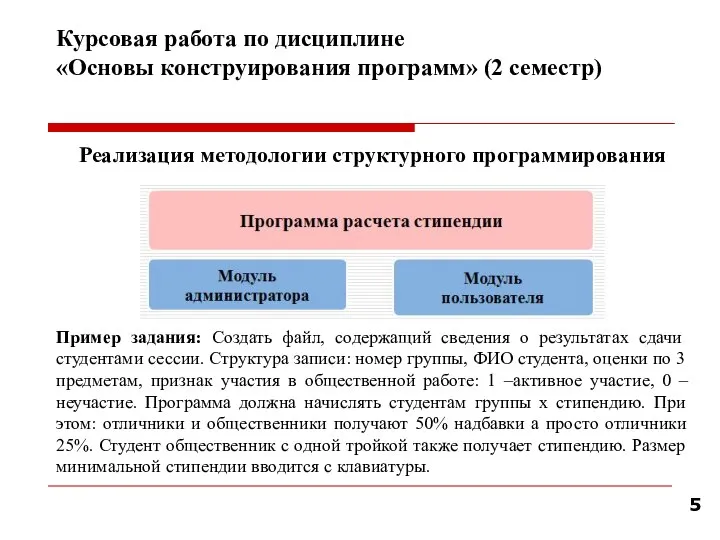 Курсовая работа по дисциплине
«Основы конструирования программ» (2 семестр)

Реализация методологии структурного программирования

Программа расчета стипендии

Модуль администратора

Модуль пользователя

Пример задания: Создать файл, содержащий сведения о результатах сдачи студентами сессии. Структура записи: номер группы, ФИО студента, оценки по 3 предметам, признак участия в общественной работе: 1 –активное участие, 0 – неучастие. Программа должна начислять студентам группы х стипендию. При этом: отличники и общественники получают 50% надбавки а просто отличники 25%. Студент общественник с одной тройкой также получает стипендию. Размер минимальной стипендии вводится с клавиатуры.

5